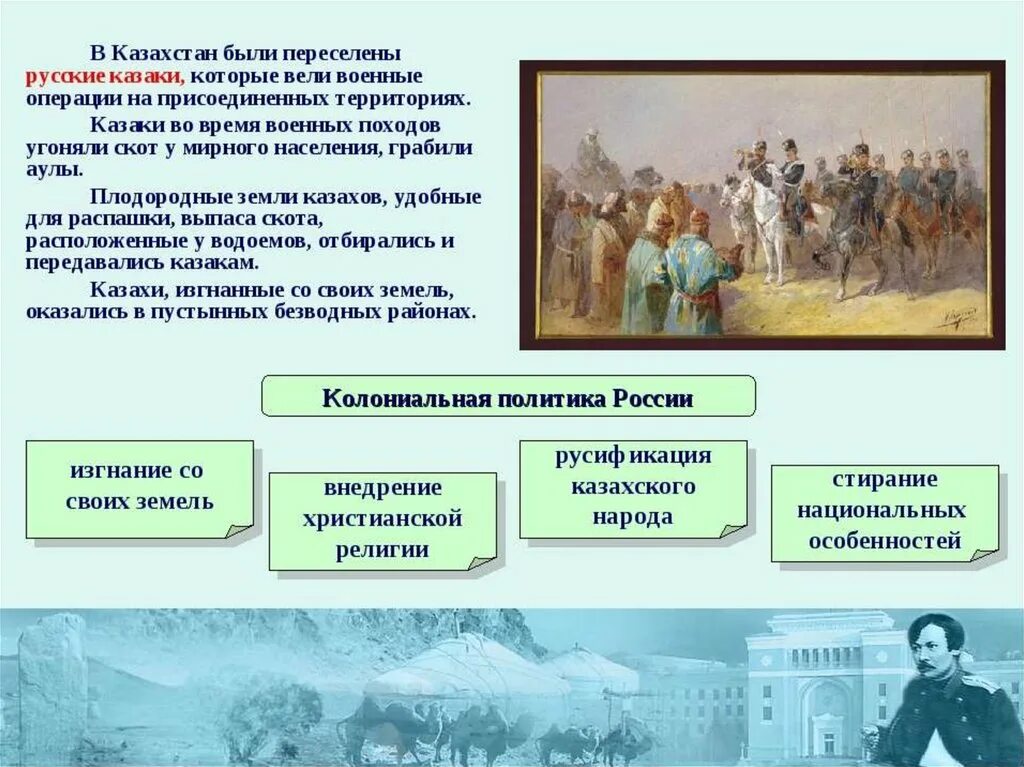 В Казахстан были переселены русские казаки, которые вели военные операции на присоединенных территориях.

Казаки во время военных походов угоняли скот у мирного населения, грабили аулы.

Плодородные земли казахов, удобные для распашки, выпаса скота, расположенные у водоемов, отбирались и передавались казакам.

Казахи, изгнанные со своих земель, оказались в пустынных безводных районах.

Колониальная политика России

изгнание со своих земель

внедрение христианской религии

русификация казахского народа

стирание национальных особенностей